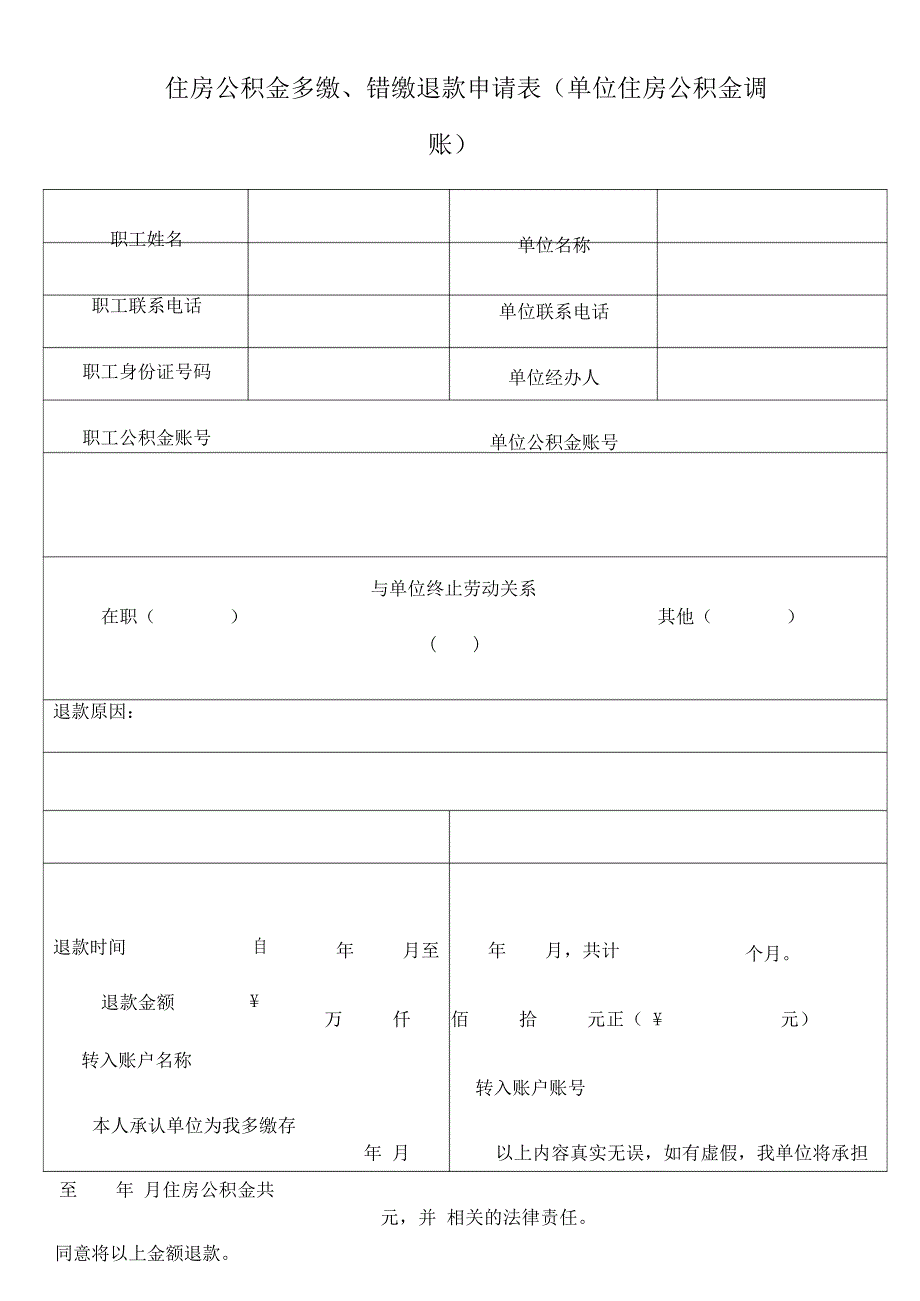 住房公积金多缴、错缴退款申请表（单位住房公积金调账）

| 职工姓名 | | 单位名称 | |
|---|---|---|---|
| 职工联系电话 | | 单位联系电话 | |
| 职工身份证号码 | | 单位经办人 | |
| 职工公积金账号 | | 单位公积金账号 | |

在职（ ） 与单位终止劳动关系（ ） 其他（ ）

退款原因：

退款时间 自 年 月至 年 月，共计 个月。

退款金额 ¥ 万 仟 佰 拾 元正（¥ 元）

转入账户名称 转入账户账号

本人承认单位为我多缴存 年 月至 年 月住房公积金共 元，并同意将以上金额退款。

以上内容真实无误，如有虚假，我单位将承担相关的法律责任。